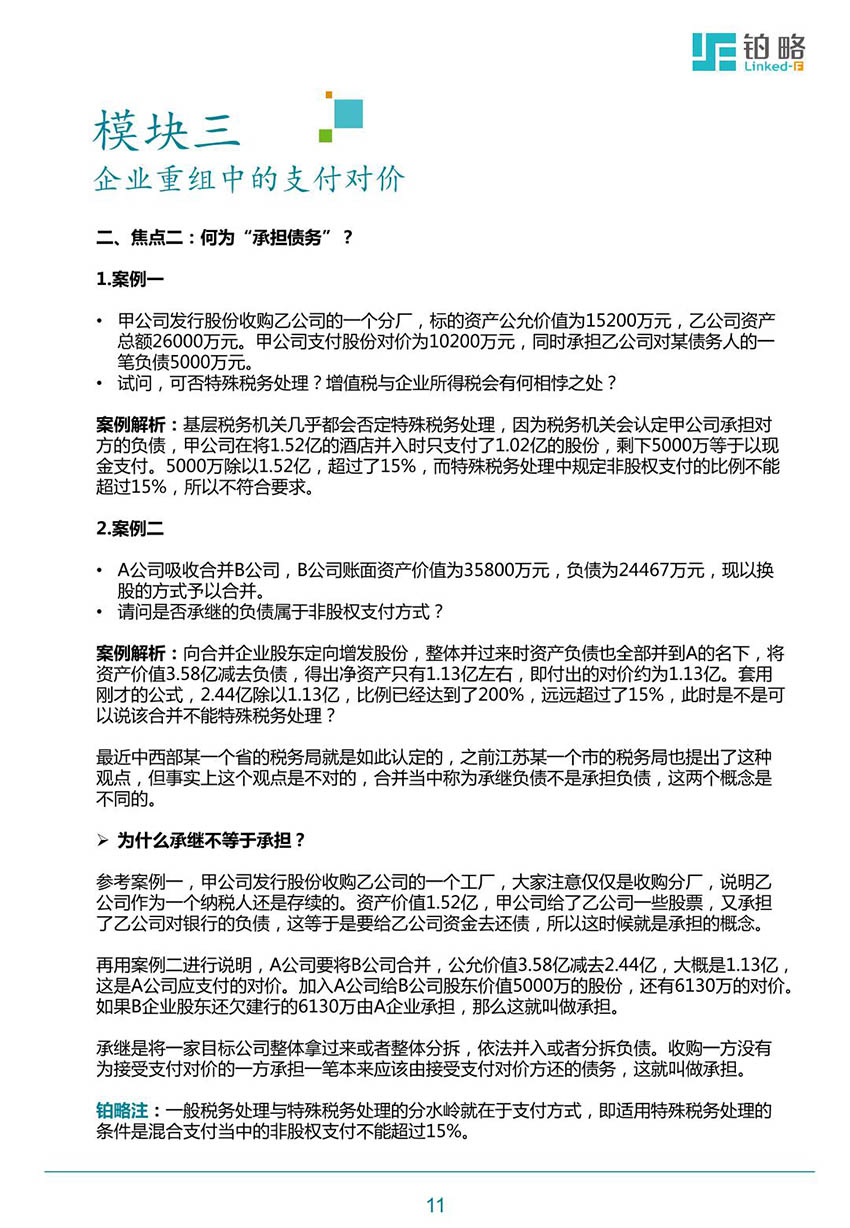 铂略
Linked-F

模块三
企业重组中的支付对价

二、焦点二：何为“承担债务”？

1.案例一

• 甲公司发行股份收购乙公司的一个分厂，标的资产公允价值为15200万元，乙公司资产总额26000万元。甲公司支付股份对价为10200万元，同时承担乙公司对某债务人的一笔负债5000万元。
• 试问，可否特殊税务处理？增值税与企业所得税会有何相悖之处？

案例解析：基层税务机关几乎都会否定特殊税务处理，因为税务机关会认定甲公司承担对方的负债，甲公司在将1.52亿的酒店并入时只支付了1.02亿的股份，剩下5000万等于以现金支付。5000万除以1.52亿，超过了15%，而特殊税务处理中规定非股权支付的比例不能超过15%，所以不符合要求。

2.案例二

• A公司吸收合并B公司，B公司账面资产价值为35800万元，负债为24467万元，现以换股的方式予以合并。
• 请问是否承继的负债属于非股权支付方式？

案例解析：向合并企业股东定向增发股份，整体并过来时资产负债也全部并到A的名下，将资产价值3.58亿减去负债，得出净资产只有1.13亿左右，即付出的对价约为1.13亿。套用刚才的公式，2.44亿除以1.13亿，比例已经达到了200%，远远超过了15%，此时是不是可以说该合并不能特殊税务处理？

最近中西部某一个省的税务局就是如此认定的，之前江苏某一个市的税务局也提出了这种观点，但事实上这个观点是不对的，合并当中称为承继负债不是承担负债，这两个概念是不同的。

➢ 为什么承继不等于承担？

参考案例一，甲公司发行股份收购乙公司的一个工厂，大家注意仅仅是收购分厂，说明乙公司作为一个纳税人还是存续的。资产价值1.52亿，甲公司给了乙公司一些股票，又承担了乙公司对银行的负债，这等于是要给乙公司资金去还债，所以这时候就是承担的概念。

再用案例二进行说明，A公司要将B公司合并，公允价值3.58亿减去2.44亿，大概是1.13亿，这是A公司应支付的对价。加入A公司给B公司股东价值5000万的股份，还有6130万的对价。如果B企业股东还欠建行的6130万由A企业承担，那么这就叫做承担。

承继是将一家目标公司整体拿过来或者整体分拆，依法并入或者分拆负债。收购一方没有为接受支付对价的一方承担一笔本来应该由接受支付对价方还的债务，这就叫做承担。

铂略注：一般税务处理与特殊税务处理的分水岭就在于支付方式，即适用特殊税务处理的条件是混合支付当中的非股权支付不能超过15%。

11